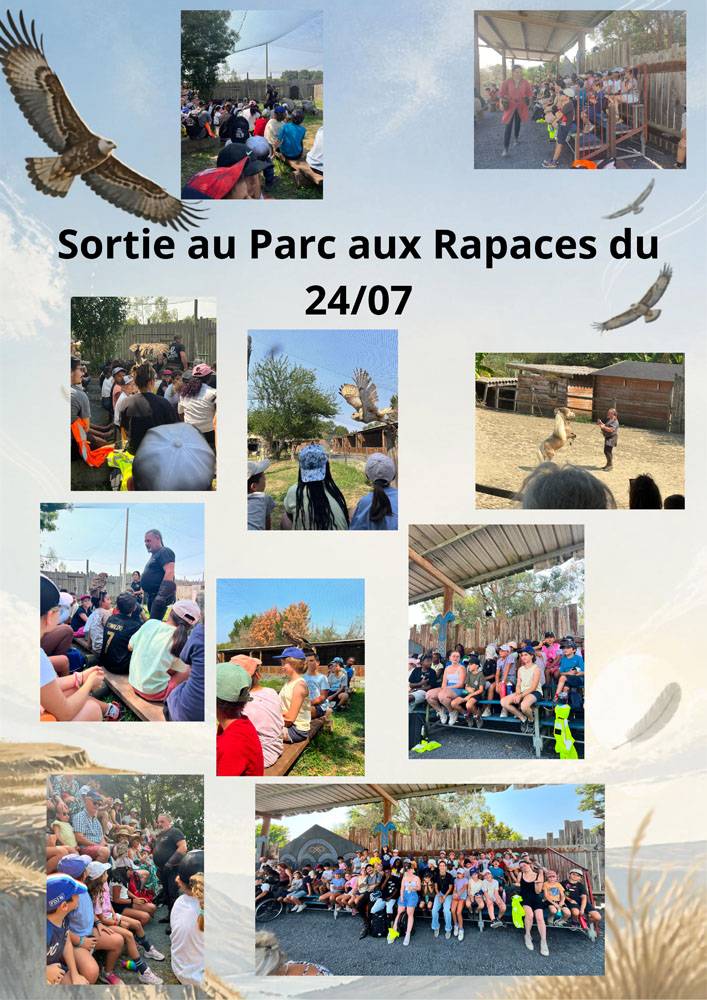 Sortie au Parc aux Rapaces du 24/07